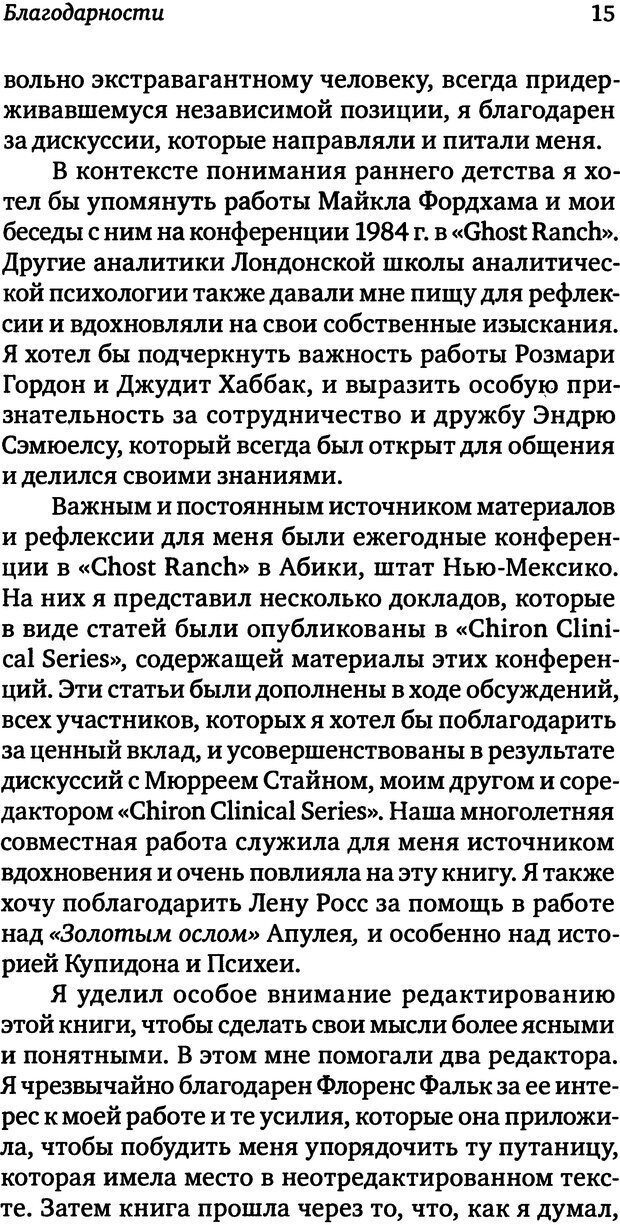 Благодарности 15

вольно экстравагантному человеку, всегда придерживавшемуся независимой позиции, я благодарен за дискуссии, которые направляли и питали меня.

В контексте понимания раннего детства я хотел бы упомянуть работы Майкла Фордхама и мои беседы с ним на конференции 1984 г. в «Ghost Ranch». Другие аналитики Лондонской школы аналитической психологии также давали мне пищу для рефлексии и вдохновляли на свои собственные изыскания. Я хотел бы подчеркнуть важность работы Розмари Гордон и Джудит Хаббак, и выразить особую признательность за сотрудничество и дружбу Эндрю Сэмюелсу, который всегда был открыт для общения и делился своими знаниями.

Важным и постоянным источником материалов и рефлексии для меня были ежегодные конференции в «Chost Ranch» в Абики, штат Нью-Мексико. На них я представил несколько докладов, которые в виде статей были опубликованы в «Chiron Clinical Series», содержащей материалы этих конференций. Эти статьи были дополнены в ходе обсуждений, всех участников, которых я хотел бы поблагодарить за ценный вклад, и усовершенствованы в результате дискуссий с Мюрреем Стайном, моим другом и соредактором «Chiron Clinical Series». Наша многолетняя совместная работа служила для меня источником вдохновения и очень повлияла на эту книгу. Я также хочу поблагодарить Лену Росс за помощь в работе над «Золотым ослом» Апулея, и особенно над историей Купидона и Психеи.

Я уделил особое внимание редактированию этой книги, чтобы сделать свои мысли более ясными и понятными. В этом мне помогали два редактора. Я чрезвычайно благодарен Флоренс Фальк за ее интерес к моей работе и те усилия, которые она приложила, чтобы побудить меня упорядочить ту путаницу, которая имела место в неотредактированном тексте. Затем книга прошла через то, что, как я думал,